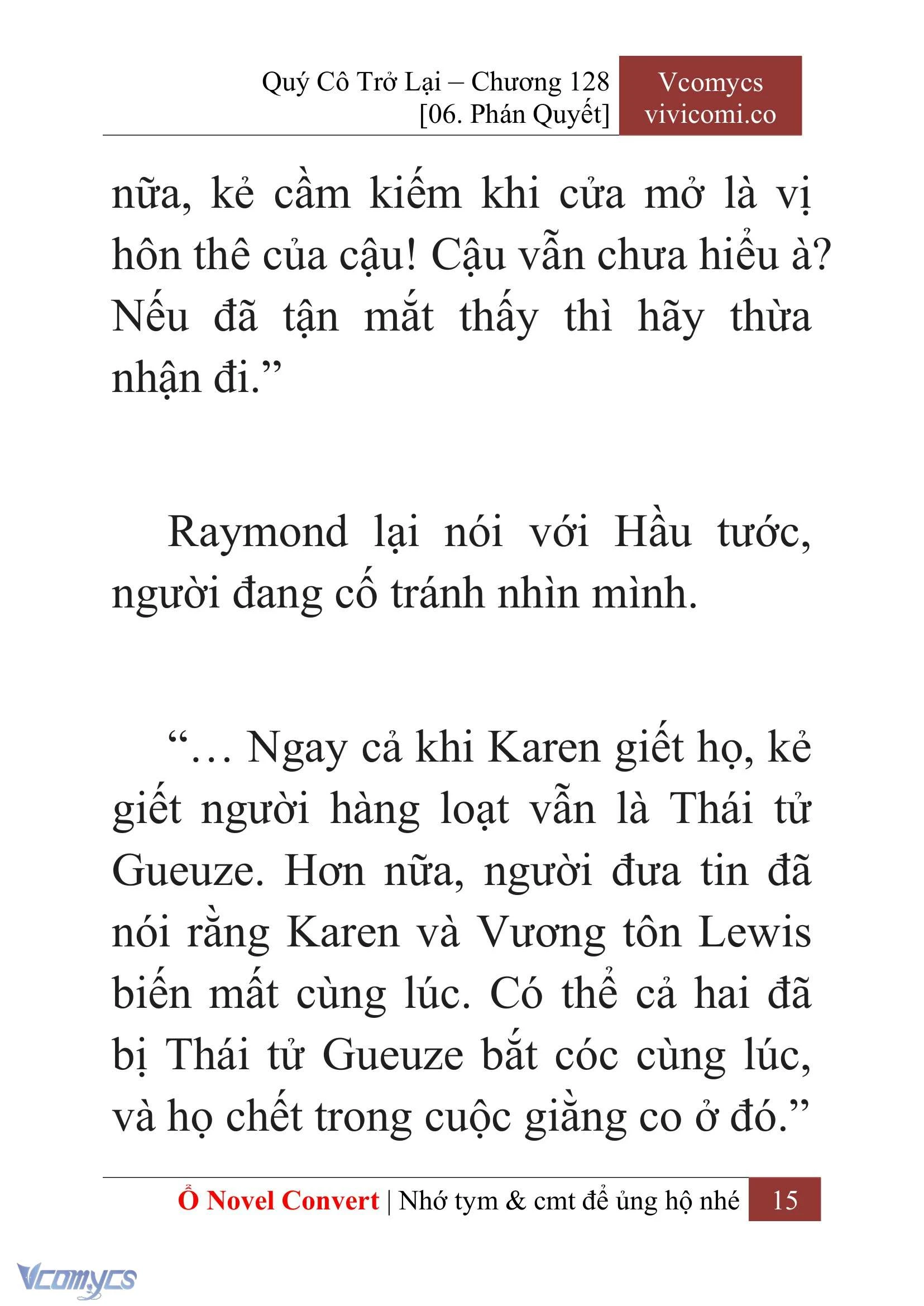 Quý Cô Trở Lại – Chương 128
[06. Phán Quyết]

Vcomycs
vivicomi.co

nữa, kẻ cầm kiếm khi cửa mở là vị hôn thê của cậu! Cậu vẫn chưa hiểu à? Nếu đã tận mắt thấy thì hãy thừa nhận đi.”

Raymond lại nói với Hầu tước, người đang cố tránh nhìn mình.

“… Ngay cả khi Karen giết họ, kẻ giết người hàng loạt vẫn là Thái tử Gueuze. Hơn nữa, người đưa tin đã nói rằng Karen và Vương tôn Lewis biến mất cùng lúc. Có thể cả hai đã bị Thái tử Gueuze bắt cóc cùng lúc, và họ chết trong cuộc giằng co ở đó.”

Ổ Novel Convert | Nhớ tym & cmt để ủng hộ nhé 15

Vcomycs